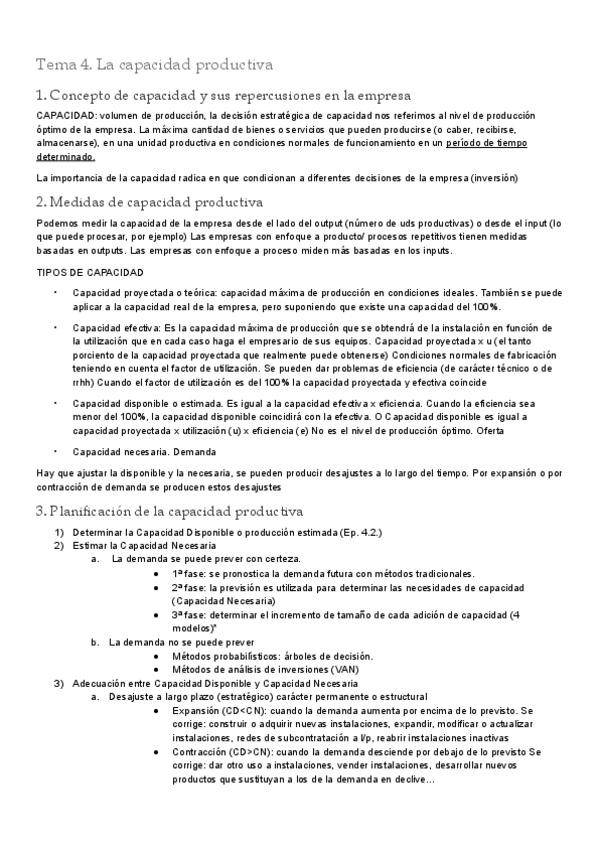 Tema 4. La capacidad productiva

1. Concepto de capacidad y sus repercusiones en la empresa

CAPACIDAD: volumen de producción, la decisión estratégica de capacidad nos referimos al nivel de producción óptimo de la empresa. La máxima cantidad de bienes o servicios que pueden producirse (o caber, recibirse, almacenarse), en una unidad productiva en condiciones normales de funcionamiento en un período de tiempo determinado.

La importancia de la capacidad radica en que condicionan a diferentes decisiones de la empresa (inversión)

2. Medidas de capacidad productiva

Podemos medir la capacidad de la empresa desde el lado del output (número de uds productivas) o desde el input (lo que puede procesar, por ejemplo) Las empresas con enfoque a producto/ procesos repetitivos tienen medidas basadas en outputs. Las empresas con enfoque a proceso miden más basadas en los inputs.

TIPOS DE CAPACIDAD

• Capacidad proyectada o teórica: capacidad máxima de producción en condiciones ideales. También se puede aplicar a la capacidad real de la empresa, pero suponiendo que existe una capacidad del 100%.

• Capacidad efectiva: Es la capacidad máxima de producción que se obtendrá de la instalación en función de la utilización que en cada caso haga el empresario de sus equipos. Capacidad proyectada x u (el tanto porciento de la capacidad proyectada que realmente puede obtenerse) Condiciones normales de fabricación teniendo en cuenta el factor de utilización. Se pueden dar problemas de eficiencia (de carácter técnico o de rrhh) Cuando el factor de utilización es del 100% la capacidad proyectada y efectiva coincide

• Capacidad disponible o estimada. Es igual a la capacidad efectiva x eficiencia. Cuando la eficiencia sea menor del 100%, la capacidad disponible coincidirá con la efectiva. O Capacidad disponible es igual a capacidad proyectada x utilización (u) x eficiencia (e) No es el nivel de producción óptimo. Oferta

• Capacidad necesaria. Demanda

Hay que ajustar la disponible y la necesaria, se pueden producir desajustes a lo largo del tiempo. Por expansión o por contracción de demanda se producen estos desajustes

3. Planificación de la capacidad productiva

1) Determinar la Capacidad Disponible o producción estimada (Ep. 4.2.)
2) Estimar la Capacidad Necesaria
a. La demanda se puede prever con certeza.
• 1ª fase: se pronostica la demanda futura con métodos tradicionales.
• 2ª fase: la previsión es utilizada para determinar las necesidades de capacidad (Capacidad Necesaria)
• 3ª fase: determinar el incremento de tamaño de cada adición de capacidad (4 modelos)*
b. La demanda no se puede prever
• Métodos probabilísticos: árboles de decisión.
• Métodos de análisis de inversiones (VAN)
3) Adecuación entre Capacidad Disponible y Capacidad Necesaria
a. Desajuste a largo plazo (estratégico) carácter permanente o estructural
• Expansión (CD<CN): cuando la demanda aumenta por encima de lo previsto. Se corrige: construir o adquirir nuevas instalaciones, expandir, modificar o actualizar instalaciones, redes de subcontratación a l/p, reabrir instalaciones inactivas
• Contracción (CD>CN): cuando la demanda desciende por debajo de lo previsto Se corrige: dar otro uso a instalaciones, vender instalaciones, desarrollar nuevos productos que sustituyan a los de la demanda en declive…